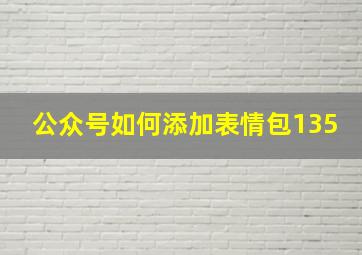 公众号如何添加表情包135